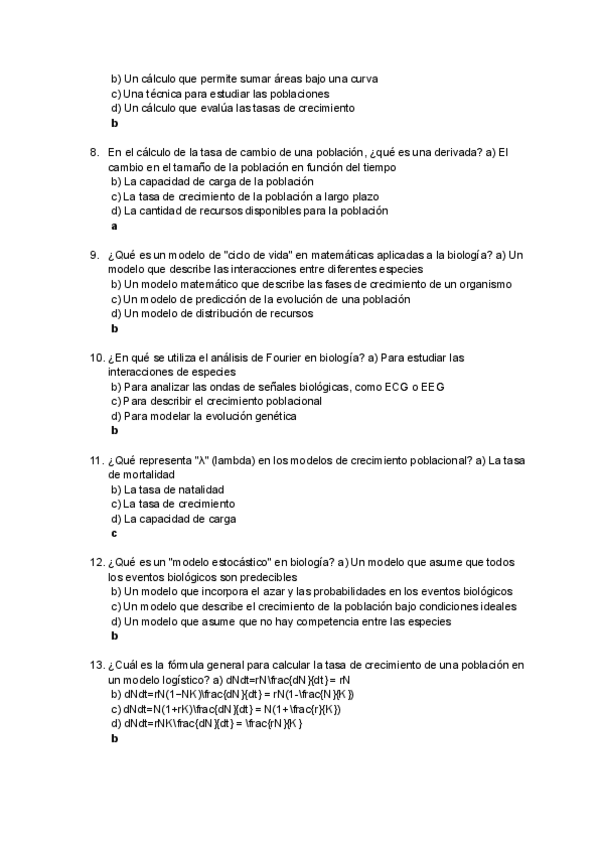 b) Un cálculo que permite sumar áreas bajo una curva
c) Una técnica para estudiar las poblaciones
d) Un cálculo que evalúa las tasas de crecimiento
b

8. En el cálculo de la tasa de cambio de una población, ¿qué es una derivada? a) El cambio en el tamaño de la población en función del tiempo
b) La capacidad de carga de la población
c) La tasa de crecimiento de la población a largo plazo
d) La cantidad de recursos disponibles para la población
a

9. ¿Qué es un modelo de "ciclo de vida" en matemáticas aplicadas a la biología? a) Un modelo que describe las interacciones entre diferentes especies
b) Un modelo matemático que describe las fases de crecimiento de un organismo
c) Un modelo de predicción de la evolución de una población
d) Un modelo de distribución de recursos
b

10. ¿En qué se utiliza el análisis de Fourier en biología? a) Para estudiar las interacciones de especies
b) Para analizar las ondas de señales biológicas, como ECG o EEG
c) Para describir el crecimiento poblacional
d) Para modelar la evolución genética
b

11. ¿Qué representa "λ" (lambda) en los modelos de crecimiento poblacional? a) La tasa de mortalidad
b) La tasa de natalidad
c) La tasa de crecimiento
d) La capacidad de carga
c

12. ¿Qué es un "modelo estocástico" en biología? a) Un modelo que asume que todos los eventos biológicos son predecibles
b) Un modelo que incorpora el azar y las probabilidades en los eventos biológicos
c) Un modelo que describe el crecimiento de la población bajo condiciones ideales
d) Un modelo que asume que no hay competencia entre las especies
b

13. ¿Cuál es la fórmula general para calcular la tasa de crecimiento de una población en un modelo logístico? a) dNdt=rN\frac{dN}{dt} = rN
b) dNdt=rN(1−NK)\frac{dN}{dt} = rN(1-\frac{N}{K})
c) dNdt=N(1+rK)\frac{dN}{dt} = N(1+\frac{r}{K})
d) dNdt=rNK\frac{dN}{dt} = \frac{rN}{K}
b